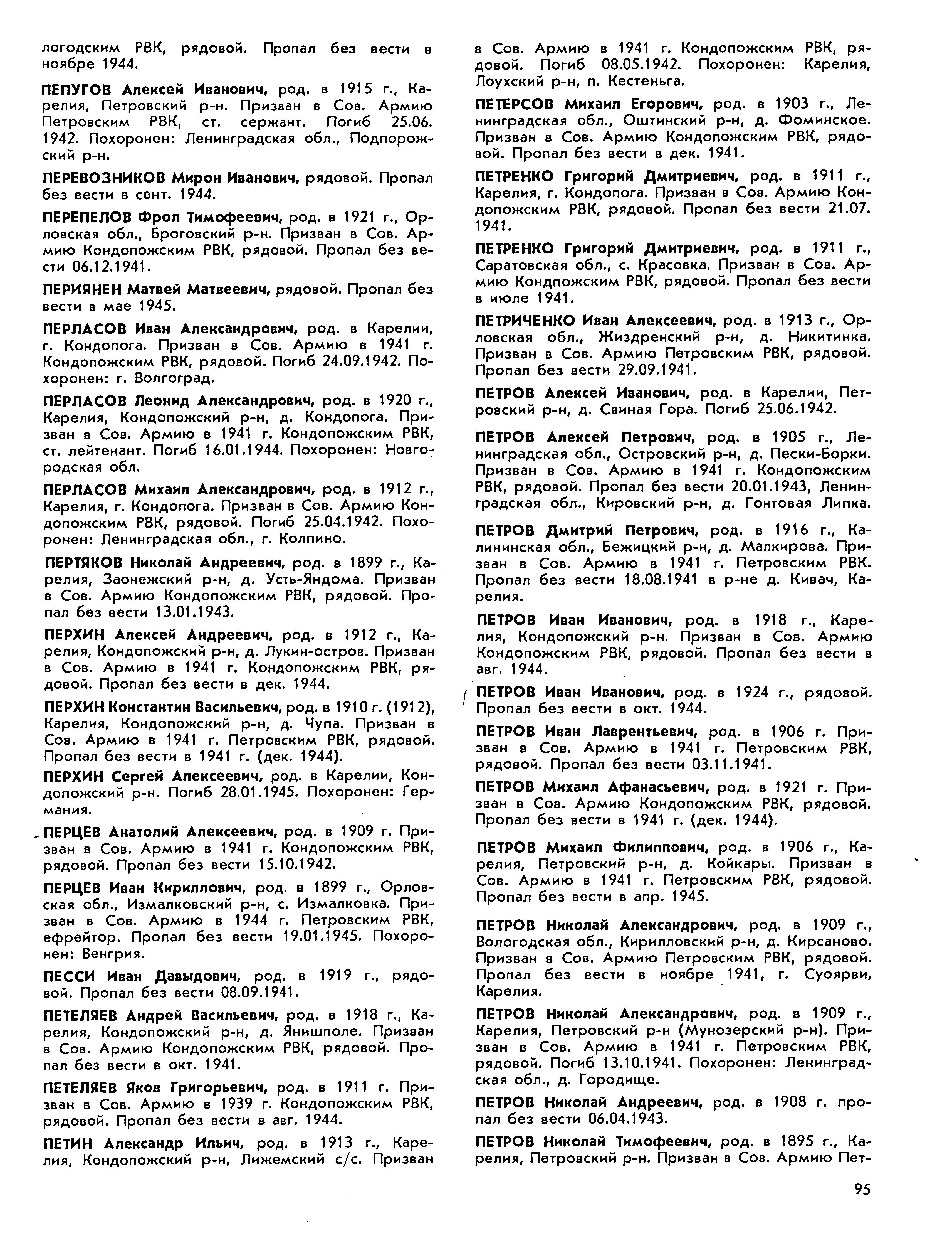 логодским РВК, рядовой. Пропал без вести в ноябре 1944.

ПЕПУГОВ Алексей Иванович, род. в 1915 г., Карелия, Петровский р-н. Призван в Сов. Армию Петровским РВК, ст. сержант. Погиб 25.06. 1942. Похоронен: Ленинградская обл., Подпорожский р-н.

ПЕРЕВОЗНИКОВ Мирон Иванович, рядовой. Пропал без вести в сент. 1944.

ПЕРЕПЕЛОВ Фрол Тимофеевич, род. в 1921 г., Орловская обл., Броговский р-н. Призван в Сов. Армию Кондопожским РВК, рядовой. Пропал без вести 06.12.1941.

ПЕРИЯНЕН Матвей Матвеевич, рядовой. Пропал без вести в мае 1945.

ПЕРЛАСОВ Иван Александрович, род. в Карелии, г. Кондопога. Призван в Сов. Армию в 1941 г. Кондопожским РВК, рядовой. Погиб 24.09.1942. Похоронен: г. Волгоград.

ПЕРЛАСОВ Леонид Александрович, род. в 1920 г., Карелия, Кондопожский р-н, д. Кондопога. Призван в Сов. Армию в 1941 г. Кондопожским РВК, ст. лейтенант. Погиб 16.01.1944. Похоронен: Новгородская обл.

ПЕРЛАСОВ Михаил Александрович, род. в 1912 г., Карелия, г. Кондопога. Призван в Сов. Армию Кондопожским РВК, рядовой. Погиб 25.04.1942. Похоронен: Ленинградская обл., г. Колпино.

ПЕРТЯКОВ Николай Андреевич, род. в 1899 г., Карелия, Заонежский р-н, д. Усть-Яндома. Призван в Сов. Армию Кондопожским РВК, рядовой. Пропал без вести 13.01.1943.

ПЕРХИН Алексей Андреевич, род. в 1912 г., Карелия, Кондопожский р-н, д. Лукин-остров. Призван в Сов. Армию в 1941 г. Кондопожским РВК, рядовой. Пропал без вести в дек. 1944.

ПЕРХИН Константин Васильевич, род. в 1910 г. (1912), Карелия, Кондопожский р-н, д. Чупа. Призван в Сов. Армию в 1941 г. Петровским РВК, рядовой. Пропал без вести в 1941 г. (дек. 1944).

ПЕРХИН Сергей Алексеевич, род. в Карелии, Кондопожский р-н. Погиб 28.01.1945. Похоронен: Германия.

ПЕРЦЕВ Анатолий Алексеевич, род. в 1909 г. Призван в Сов. Армию в 1941 г. Кондопожским РВК, рядовой. Пропал без вести 15.10.1942.

ПЕРЦЕВ Иван Кириллович, род. в 1899 г., Орловская обл., Измалковский р-н, с. Измалковка. Призван в Сов. Армию в 1944 г. Петровским РВК, ефрейтор. Пропал без вести 19.01.1945. Похоронен: Венгрия.

ПЕССИ Иван Давыдович, род. в 1919 г., рядовой. Пропал без вести 08.09.1941.

ПЕТЕЛЯЕВ Андрей Васильевич, род. в 1918 г., Карелия, Кондопожский р-н, д. Янишполе. Призван в Сов. Армию Кондопожским РВК, рядовой. Пропал без вести в окт. 1941.

ПЕТЕЛЯЕВ Яков Григорьевич, род. в 1911 г. Призван в Сов. Армию в 1939 г. Кондопожским РВК, рядовой. Пропал без вести в авг. 1944.

ПЕТИН Александр Ильич, род. в 1913 г., Карелия, Кондопожский р-н, Лижемский с/с. Призван в Сов. Армию в 1941 г. Кондопожским РВК, рядовой. Погиб 08.05.1942. Похоронен: Карелия, Лоухский р-н, п. Кестеньга.

ПЕТЕРСОВ Михаил Егорович, род. в 1903 г., Ленинградская обл., Оштинский р-н, д. Фоминское. Призван в Сов. Армию Кондопожским РВК, рядовой. Пропал без вести в дек. 1941.

ПЕТРЕНКО Григорий Дмитриевич, род. в 1911 г., Карелия, г. Кондопога. Призван в Сов. Армию Кондопожским РВК, рядовой. Пропал без вести 21.07. 1941.

ПЕТРЕНКО Григорий Дмитриевич, род. в 1911 г., Саратовская обл., с. Красовка. Призван в Сов. Армию Кондпожским РВК, рядовой. Пропал без вести в июле 1941.

ПЕТРИЧЕНКО Иван Алексеевич, род. в 1913 г., Орловская обл., Жиздренский р-н, д. Никитинка. Призван в Сов. Армию Петровским РВК, рядовой. Пропал без вести 29.09.1941.

ПЕТРОВ Алексей Иванович, род. в Карелии, Петровский р-н, д. Свиная Гора. Погиб 25.06.1942.

ПЕТРОВ Алексей Петрович, род. в 1905 г., Ленинградская обл., Островский р-н, д. Пески-Борки. Призван в Сов. Армию в 1941 г. Кондопожским РВК, рядовой. Пропал без вести 20.01.1943, Ленинградская обл., Кировский р-н, д. Гонтовая Липка.

ПЕТРОВ Дмитрий Петрович, род. в 1916 г., Калининская обл., Бежицкий р-н, д. Малкирова. Призван в Сов. Армию в 1941 г. Петровским РВК. Пропал без вести 18.08.1941 в р-не д. Кивач, Карелия.

ПЕТРОВ Иван Иванович, род. в 1918 г., Карелия, Кондопожский р-н. Призван в Сов. Армию Кондопожским РВК, рядовой. Пропал без вести в авг. 1944.

ПЕТРОВ Иван Иванович, род. в 1924 г., рядовой. Пропал без вести в окт. 1944.

ПЕТРОВ Иван Лаврентьевич, род. в 1906 г. Призван в Сов. Армию в 1941 г. Петровским РВК, рядовой. Пропал без вести 03.11.1941.

ПЕТРОВ Михаил Афанасьевич, род. в 1921 г. Призван в Сов. Армию Кондопожским РВК, рядовой. Пропал без вести в 1941 г. (дек. 1944).

ПЕТРОВ Михаил Филиппович, род. в 1906 г., Карелия, Петровский р-н, д. Койкары. Призван в Сов. Армию в 1941 г. Петровским РВК, рядовой. Пропал без вести в апр. 1945.

ПЕТРОВ Николай Александрович, род. в 1909 г., Вологодская обл., Кирилловский р-н, д. Кирсаново. Призван в Сов. Армию Петровским РВК, рядовой. Пропал без вести в ноябре 1941, г. Суоярви, Карелия.

ПЕТРОВ Николай Александрович, род. в 1909 г., Карелия, Петровский р-н (Мунозерский р-н). Призван в Сов. Армию в 1941 г. Петровским РВК, рядовой. Погиб 13.10.1941. Похоронен: Ленинградская обл., д. Городище.

ПЕТРОВ Николай Андреевич, род. в 1908 г. пропал без вести 06.04.1943.

ПЕТРОВ Николай Тимофеевич, род. в 1895 г., Карелия, Петровский р-н. Призван в Сов. Армию Пет-

95